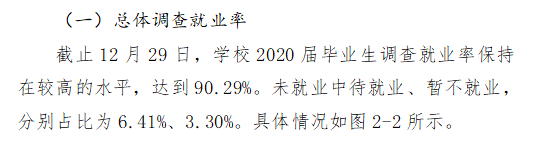 （一）总体调查就业率

截止 12 月 29 日，学校 2020 届毕业生调查就业率保持在较高的水平，达到 90.29%。未就业中待就业、暂不就业，分别占比为 6.41%、3.30%。具体情况如图 2-2 所示。